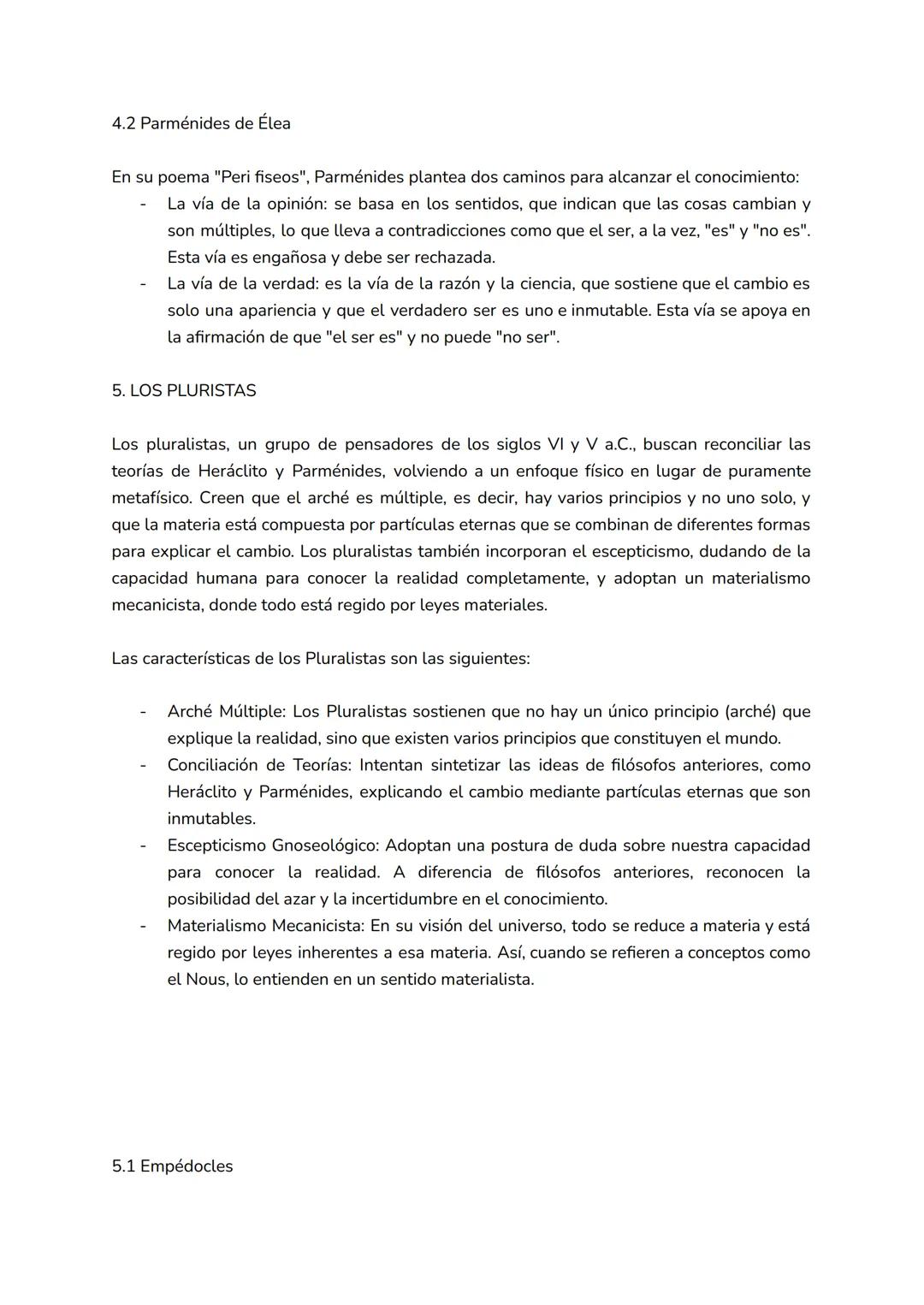 4.2 Parménides de Élea

En su poema "Peri fiseos", Parménides plantea dos caminos para alcanzar el conocimiento:
- La vía de la opinión: se basa en los sentidos, que indican que las cosas cambian y son múltiples, lo que lleva a contradicciones como que el ser, a la vez, "es" y "no es". Esta vía es engañosa y debe ser rechazada.
- La vía de la verdad: es la vía de la razón y la ciencia, que sostiene que el cambio es solo una apariencia y que el verdadero ser es uno e inmutable. Esta vía se apoya en la afirmación de que "el ser es" y no puede "no ser".

5. LOS PLURISTAS

Los pluralistas, un grupo de pensadores de los siglos VI y V a.C., buscan reconciliar las teorías de Heráclito y Parménides, volviendo a un enfoque físico en lugar de puramente metafísico. Creen que el arché es múltiple, es decir, hay varios principios y no uno solo, y que la materia está compuesta por partículas eternas que se combinan de diferentes formas para explicar el cambio. Los pluralistas también incorporan el escepticismo, dudando de la capacidad humana para conocer la realidad completamente, y adoptan un materialismo mecanicista, donde todo está regido por leyes materiales.

Las características de los Pluralistas son las siguientes:

- Arché Múltiple: Los Pluralistas sostienen que no hay un único principio (arché) que explique la realidad, sino que existen varios principios que constituyen el mundo.
- Conciliación de Teorías: Intentan sintetizar las ideas de filósofos anteriores, como Heráclito y Parménides, explicando el cambio mediante partículas eternas que son inmutables.
- Escepticismo Gnoseológico: Adoptan una postura de duda sobre nuestra capacidad para conocer la realidad. A diferencia de filósofos anteriores, reconocen la posibilidad del azar y la incertidumbre en el conocimiento.
- Materialismo Mecanicista: En su visión del universo, todo se reduce a materia y está regido por leyes inherentes a esa materia. Así, cuando se refieren a conceptos como el Nous, lo entienden en un sentido materialista.

5.1 Empédocles